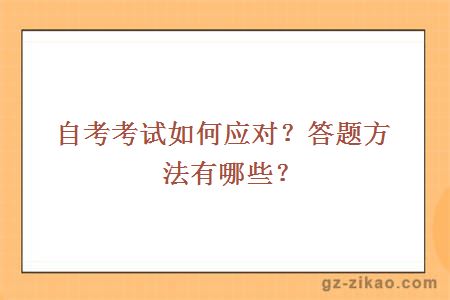 自考考试如何应对？答题方法有哪些？

gz-zikao.com